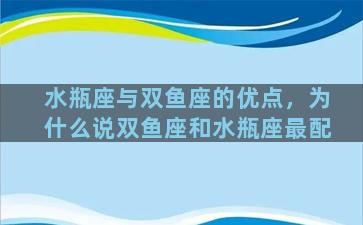 水瓶座与双鱼座的优点，为什么说双鱼座和水瓶座最配